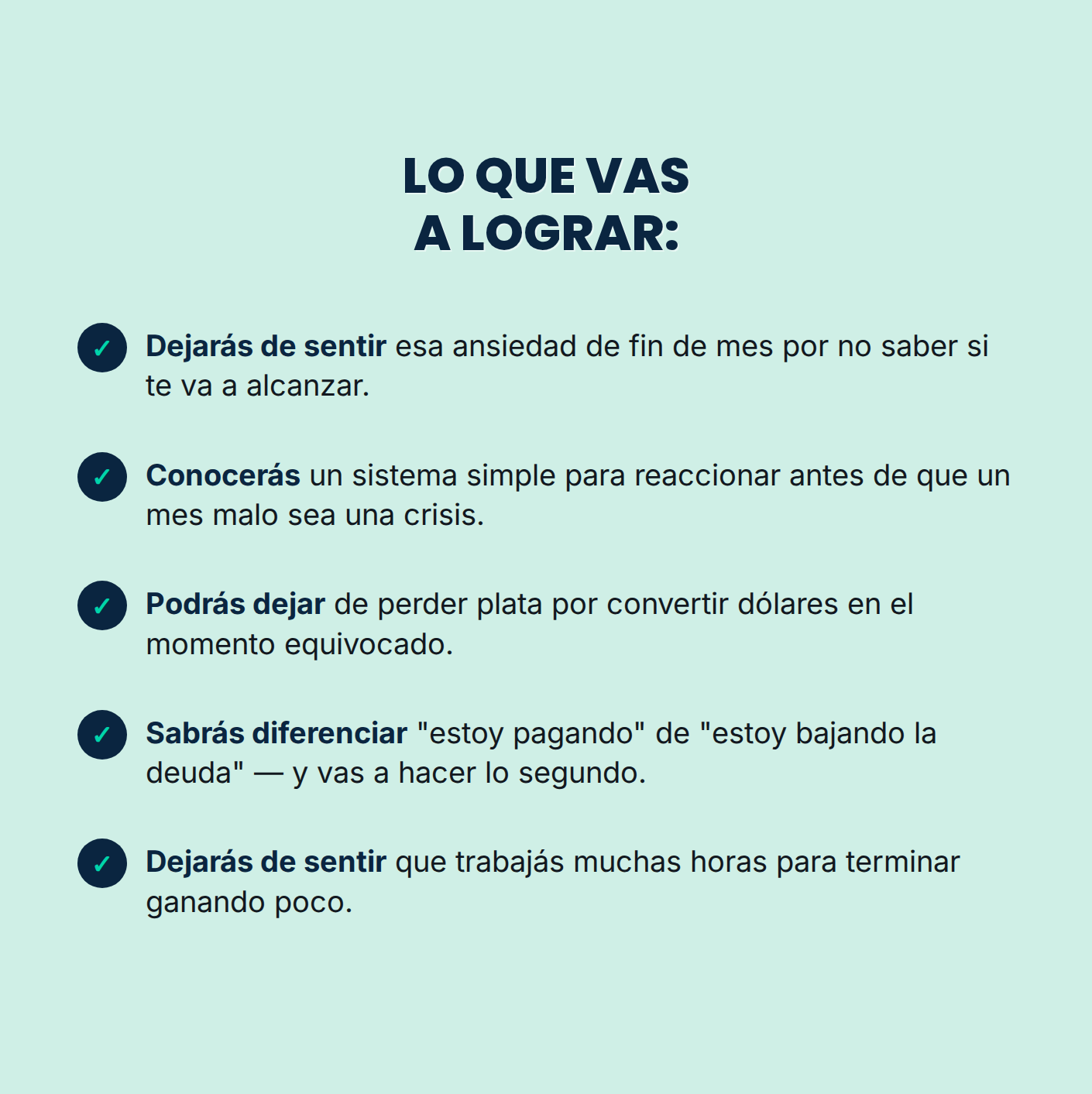 LO QUE VAS
A LOGRAR:

✓ Dejarás de sentir esa ansiedad de fin de mes por no saber si te va a alcanzar.

✓ Conocerás un sistema simple para reaccionar antes de que un mes malo sea una crisis.

✓ Podrás dejar de perder plata por convertir dólares en el momento equivocado.

✓ Sabrás diferenciar "estoy pagando" de "estoy bajando la deuda" — y vas a hacer lo segundo.

✓ Dejarás de sentir que trabajás muchas horas para terminar ganando poco.